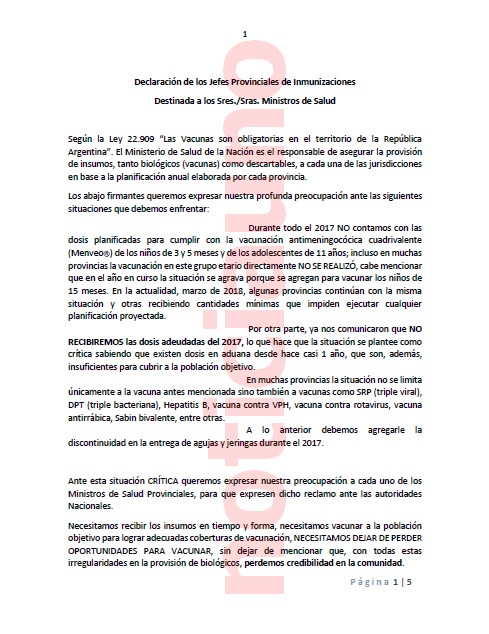 1

Declaración de los Jefes Provinciales de Inmunizaciones

Destinada a los Sres./Sras. Ministros de Salud

Según la Ley 22.909 "Las Vacunas son obligatorias en el territorio de la República Argentina". El Ministerio de Salud de la Nación es el responsable de asegurar la provisión de insumos, tanto biológicos (vacunas) como descartables, a cada una de las jurisdicciones en base a la planificación anual elaborada por cada provincia.

Los abajo firmantes queremos expresar nuestra profunda preocupación ante las siguientes situaciones que debemos enfrentar:

Durante todo el 2017 NO contamos con las dosis planificadas para cumplir con la vacunación antimeningocócica cuadrivalente (Menveo®) de los niños de 3 y 5 meses y de los adolescentes de 11 años; incluso en muchas provincias la vacunación en este grupo etario directamente NO SE REALIZÓ, cabe mencionar que en el año en curso la situación se agrava porque se agregan para vacunar los niños de 15 meses. En la actualidad, marzo de 2018, algunas provincias continúan con la misma situación y otras recibiendo cantidades mínimas que impiden ejecutar cualquier planificación proyectada.

Por otra parte, ya nos comunicaron que NO RECIBIREMOS las dosis adeudadas del 2017, lo que hace que la situación se plantee como crítica sabiendo que existen dosis en aduana desde hace casi 1 año, que son, además, insuficientes para cubrir a la población objetivo.

En muchas provincias la situación no se limita únicamente a la vacuna antes mencionada sino también a vacunas como SRP (triple viral), DPT (triple bacteriana), Hepatitis B, vacuna contra VPH, vacuna contra rotavirus, vacuna antirrábica, Sabin bivalente, entre otras.

A lo anterior debemos agregarle la discontinuidad en la entrega de agujas y jeringas durante el 2017.

Ante esta situación CRÍTICA queremos expresar nuestra preocupación a cada uno de los Ministros de Salud Provinciales, para que expresen dicho reclamo ante las autoridades Nacionales.

Necesitamos recibir los insumos en tiempo y forma, necesitamos vacunar a la población objetivo para lograr adecuadas coberturas de vacunación, NECESITAMOS DEJAR DE PERDER OPORTUNIDADES PARA VACUNAR, sin dejar de mencionar que, con todas estas irregularidades en la provisión de biológicos, perdemos credibilidad en la comunidad.

Página 1 | 5

rotativo